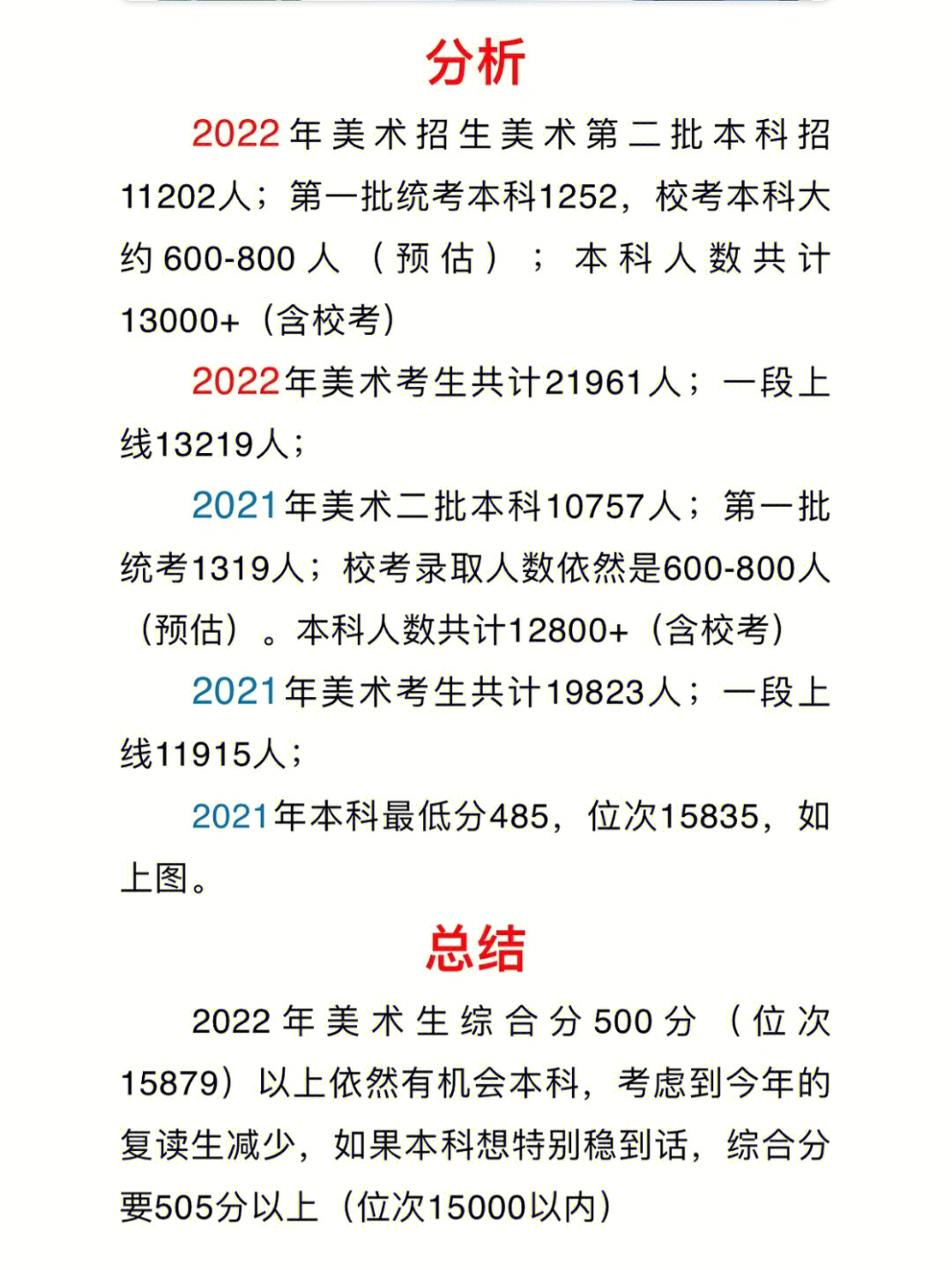 分析

2022年美术招生美术第二批本科招11202人；第一批统考本科1252，校考本科大约600-800人（预估）；本科人数共计13000+（含校考）

2022年美术考生共计21961人；一段上线13219人；

2021年美术二批本科10757人；第一批统考1319人；校考录取人数依然是600-800人（预估）。本科人数共计12800+（含校考）

2021年美术考生共计19823人；一段上线11915人；

2021年本科最低分485，位次15835，如上图。

总结

2022年美术生综合分500分（位次15879）以上依然有机会本科，考虑到今年的复读生减少，如果本科想特别稳到话，综合分要505分以上（位次15000以内）